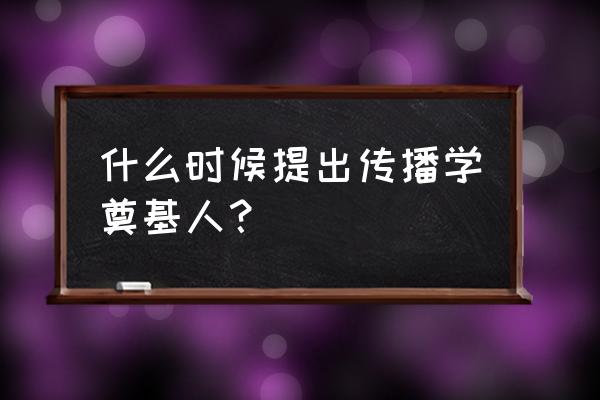 什么时候提出传播学奠基人？